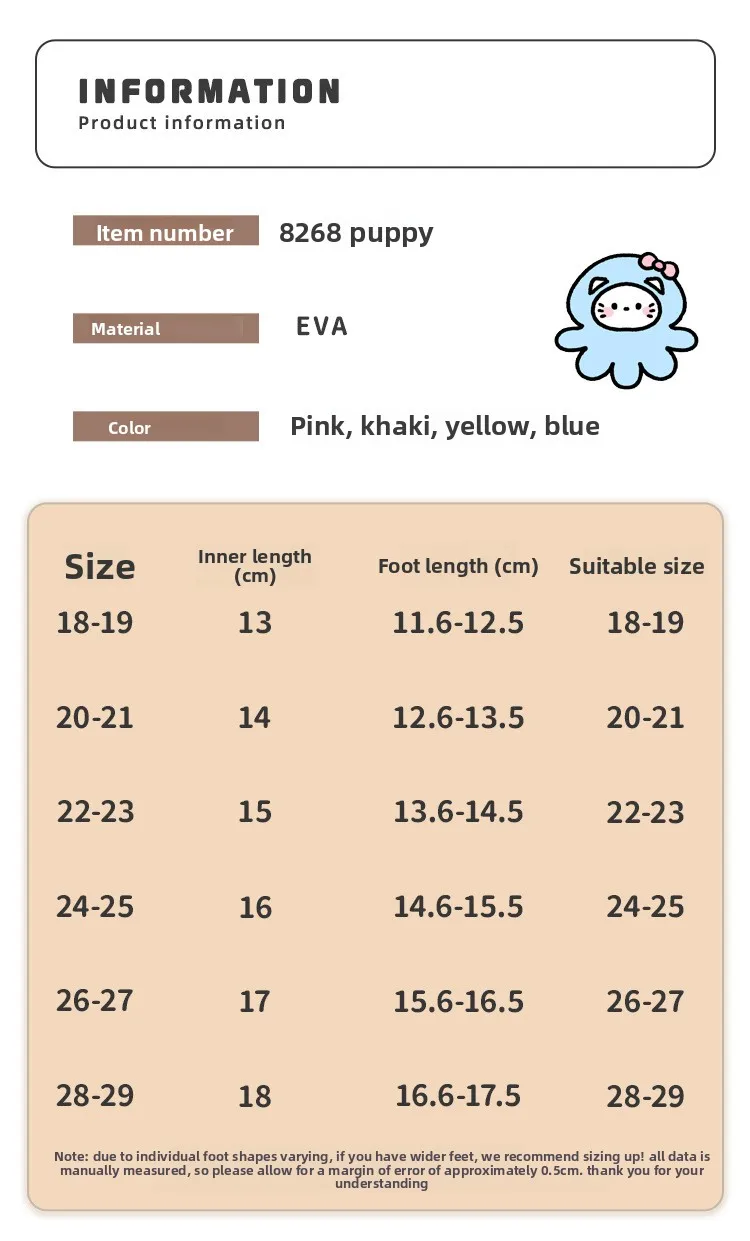 INFORMATION
Product information

Item number
8268 puppy

Material
EVA

Color
Pink, khaki, yellow, blue

| Size | Inner length (cm) | Foot length (cm) | Suitable size |
|---|---|---|---|
| 18-19 | 13 | 11.6-12.5 | 18-19 |
| 20-21 | 14 | 12.6-13.5 | 20-21 |
| 22-23 | 15 | 13.6-14.5 | 22-23 |
| 24-25 | 16 | 14.6-15.5 | 24-25 |
| 26-27 | 17 | 15.6-16.5 | 26-27 |
| 28-29 | 18 | 16.6-17.5 | 28-29 |

Note: due to individual foot shapes varying, if you have wider feet, we recommend sizing up! all data is manually measured, so please allow for a margin of error of approximately 0.5cm. thank you for your understanding